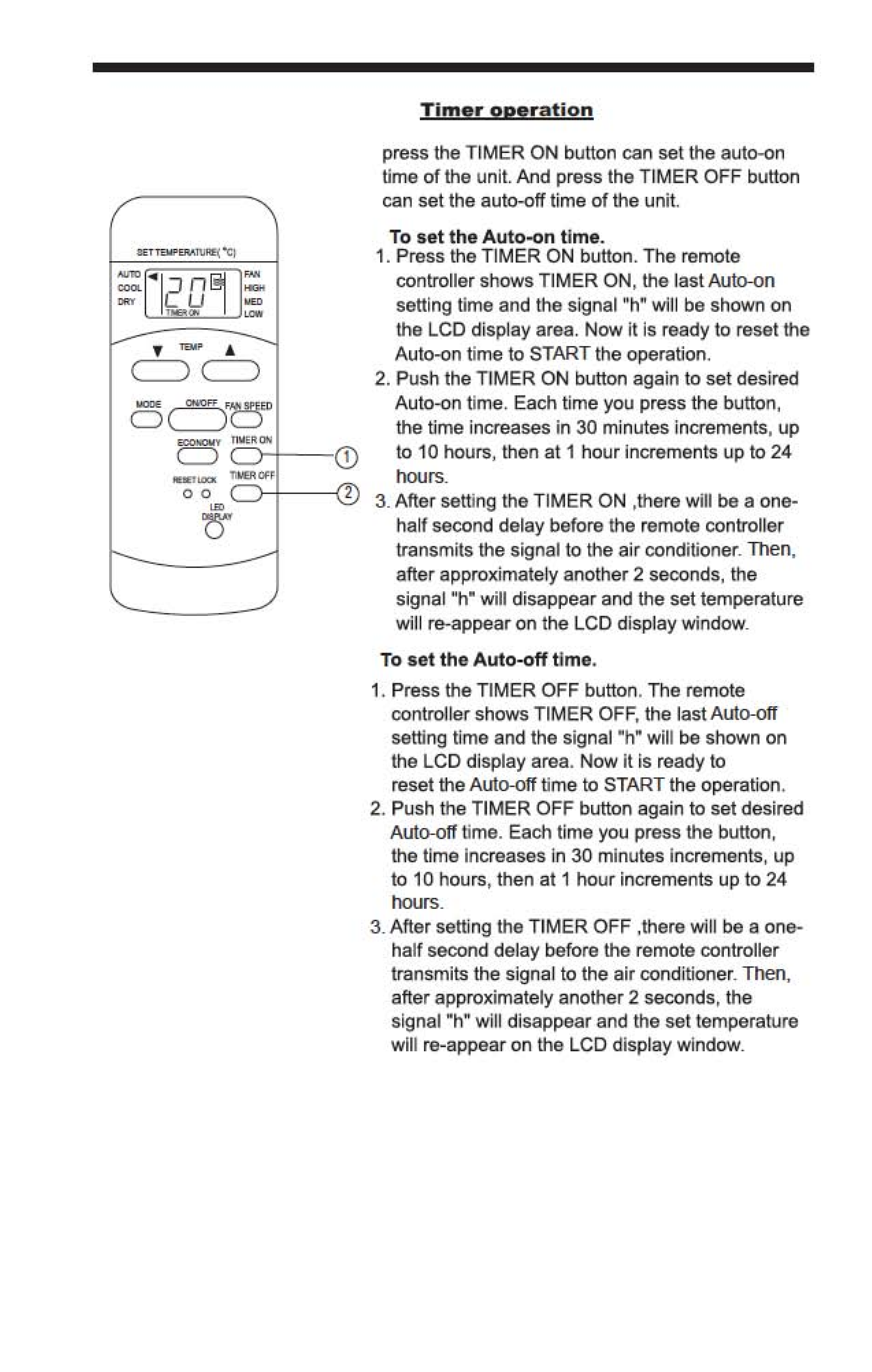 Timer operation

press the TIMER ON button can set the auto-on time of the unit. And press the TIMER OFF button can set the auto-off time of the unit.

SET TEMPERATURE( °C)
AUTO
COOL
DRY
20
TIMER ON
FAN
HIGH
MED
LOW
TEMP
MODE
ON/OFF
FAN SPEED
ECONOMY
TIMER ON
RESET LOCK
TIMER OFF
LED DISPLAY
①
②

To set the Auto-on time.
1. Press the TIMER ON button. The remote controller shows TIMER ON, the last Auto-on setting time and the signal "h" will be shown on the LCD display area. Now it is ready to reset the Auto-on time to START the operation.
2. Push the TIMER ON button again to set desired Auto-on time. Each time you press the button, the time increases in 30 minutes increments, up to 10 hours, then at 1 hour increments up to 24 hours.
3. After setting the TIMER ON ,there will be a one-half second delay before the remote controller transmits the signal to the air conditioner. Then, after approximately another 2 seconds, the signal "h" will disappear and the set temperature will re-appear on the LCD display window.

To set the Auto-off time.
1. Press the TIMER OFF button. The remote controller shows TIMER OFF, the last Auto-off setting time and the signal "h" will be shown on the LCD display area. Now it is ready to reset the Auto-off time to START the operation.
2. Push the TIMER OFF button again to set desired Auto-off time. Each time you press the button, the time increases in 30 minutes increments, up to 10 hours, then at 1 hour increments up to 24 hours.
3. After setting the TIMER OFF ,there will be a one-half second delay before the remote controller transmits the signal to the air conditioner. Then, after approximately another 2 seconds, the signal "h" will disappear and the set temperature will re-appear on the LCD display window.